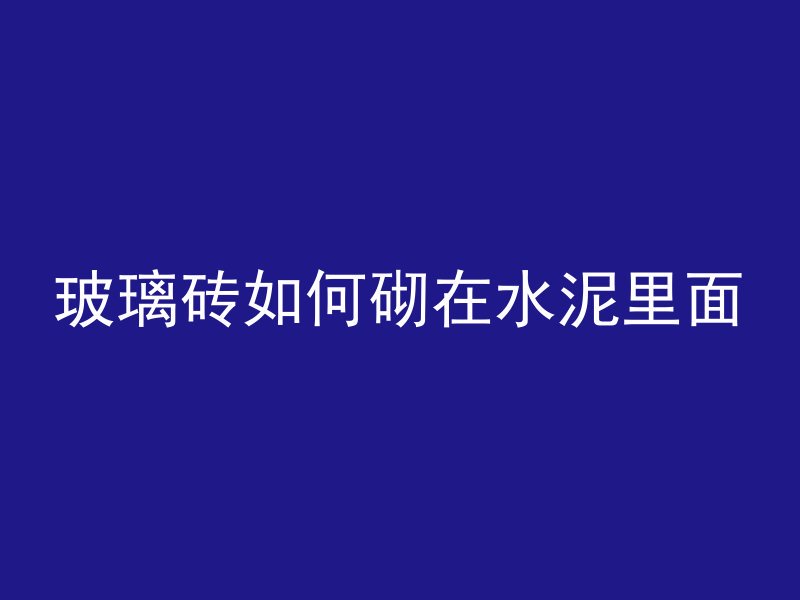 玻璃砖如何砌在水泥里面